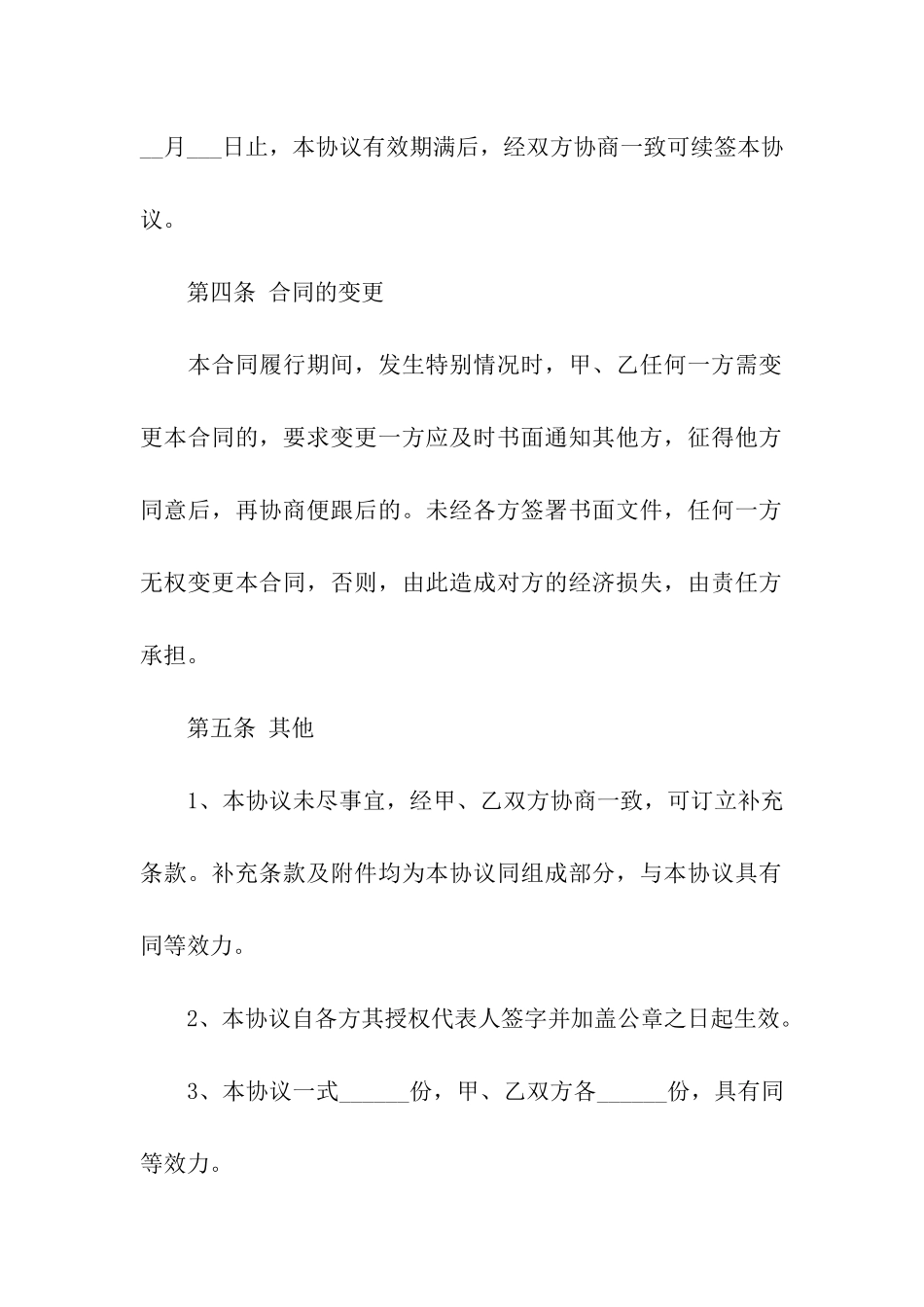 __月___日止，本协议有效期满后，经双方协商一致可续签本协议。

第四条 合同的变更

本合同履行期间，发生特别情况时，甲、乙任何一方需变更本合同的，要求变更一方应及时书面通知其他方，征得他方同意后，再协商便跟后的。未经各方签署书面文件，任何一方无权变更本合同，否则，由此造成对方的经济损失，由责任方承担。

第五条 其他

1、本协议未尽事宜，经甲、乙双方协商一致，可订立补充条款。补充条款及附件均为本协议同组成部分，与本协议具有同等效力。

2、本协议自各方其授权代表人签字并加盖公章之日起生效。

3、本协议一式______份，甲、乙双方各______份，具有同等效力。